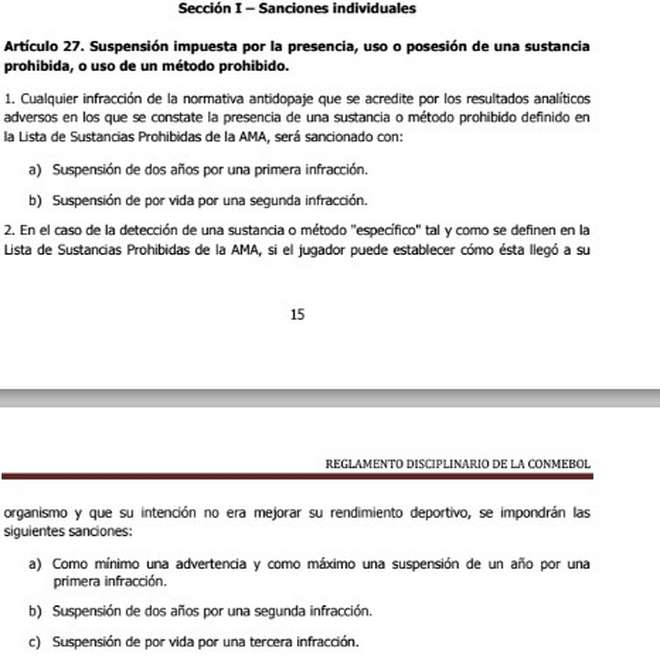 Sección I – Sanciones individuales

Artículo 27. Suspensión impuesta por la presencia, uso o posesión de una sustancia prohibida, o uso de un método prohibido.

1. Cualquier infracción de la normativa antidopaje que se acredite por los resultados analíticos adversos en los que se constate la presencia de una sustancia o método prohibido definido en la Lista de Sustancias Prohibidas de la AMA, será sancionado con:

a) Suspensión de dos años por una primera infracción.

b) Suspensión de por vida por una segunda infracción.

2. En el caso de la detección de una sustancia o método "específico" tal y como se definen en la Lista de Sustancias Prohibidas de la AMA, si el jugador puede establecer cómo ésta llegó a su

15

REGLAMENTO DISCIPLINARIO DE LA CONMEBOL

organismo y que su intención no era mejorar su rendimiento deportivo, se impondrán las siguientes sanciones:

a) Como mínimo una advertencia y como máximo una suspensión de un año por una primera infracción.

b) Suspensión de dos años por una segunda infracción.

c) Suspensión de por vida por una tercera infracción.